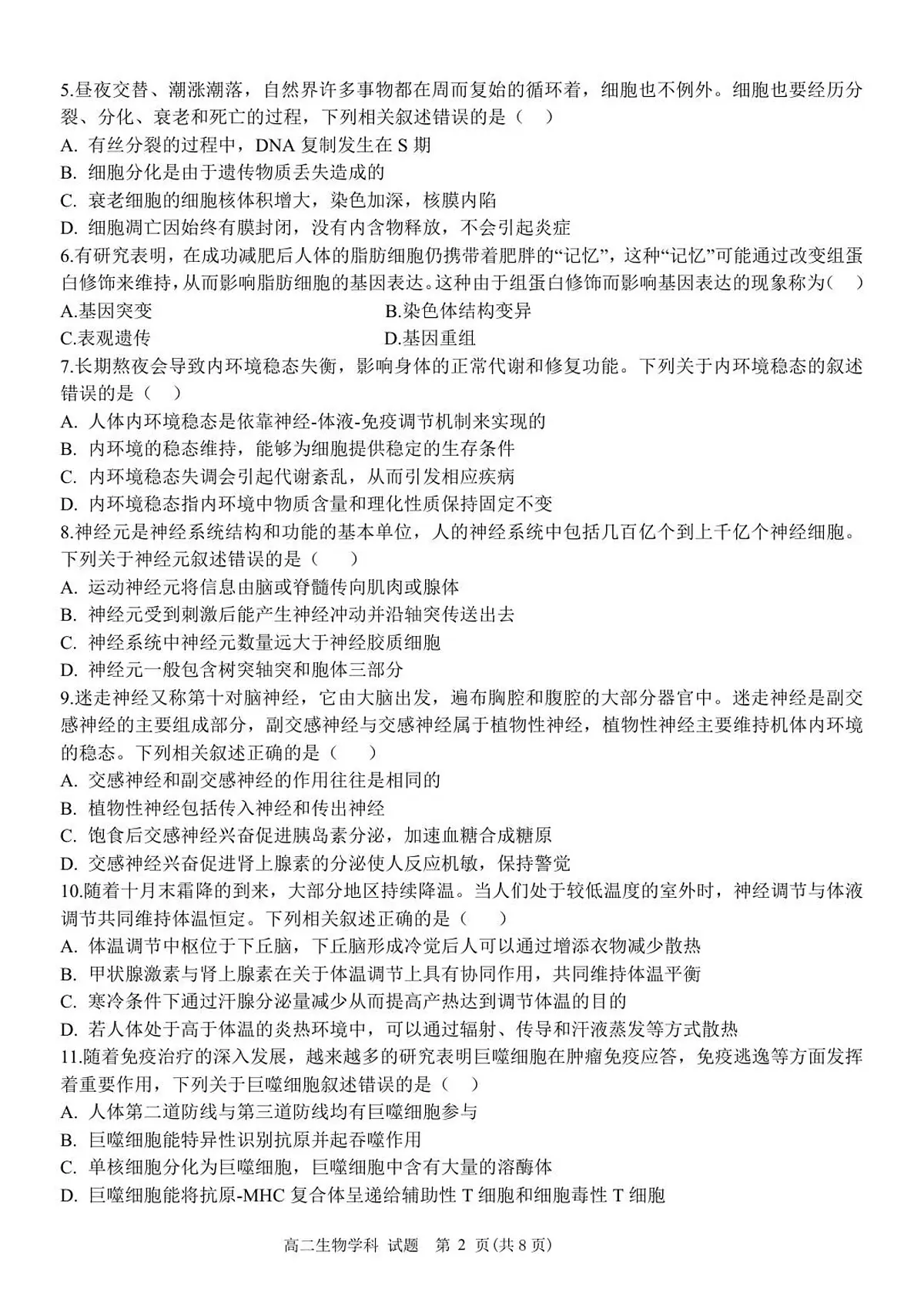 5.昼夜交替、潮涨潮落，自然界许多事物都在周而复始的循环着，细胞也不例外。细胞也要经历分裂、分化、衰老和死亡的过程，下列相关叙述错误的是（    ）
A. 有丝分裂的过程中，DNA 复制发生在 S 期
B. 细胞分化是由于遗传物质丢失造成的
C. 衰老细胞的细胞核体积增大，染色加深，核膜内陷
D. 细胞凋亡因始终有膜封闭，没有内含物释放，不会引起炎症
6.有研究表明，在成功减肥后人体的脂肪细胞仍携带着肥胖的“记忆”，这种“记忆”可能通过改变组蛋白修饰来维持，从而影响脂肪细胞的基因表达。这种由于组蛋白修饰而影响基因表达的现象称为（    ）
A.基因突变
B.染色体结构变异
C.表观遗传
D.基因重组
7.长期熬夜会导致内环境稳态失衡，影响身体的正常代谢和修复功能。下列关于内环境稳态的叙述错误的是（    ）
A. 人体内环境稳态是依靠神经-体液-免疫调节机制来实现的
B. 内环境的稳态维持，能够为细胞提供稳定的生存条件
C. 内环境稳态失调会引起代谢紊乱，从而引发相应疾病
D. 内环境稳态指内环境中物质含量和理化性质保持固定不变
8.神经元是神经系统结构和功能的基本单位，人的神经系统中包括几百亿个到上千亿个神经细胞。下列关于神经元叙述错误的是（    ）
A. 运动神经元将信息由脑或脊髓传向肌肉或腺体
B. 神经元受到刺激后能产生神经冲动并沿轴突传送出去
C. 神经系统中神经元数量远大于神经胶质细胞
D. 神经元一般包含树突轴突和胞体三部分
9.迷走神经又称第十对脑神经，它由大脑出发，遍布胸腔和腹腔的大部分器官中。迷走神经是副交感神经的主要组成部分，副交感神经与交感神经属于植物性神经，植物性神经主要维持机体内环境的稳态。下列相关叙述正确的是（    ）
A. 交感神经和副交感神经的作用往往是相同的
B. 植物性神经包括传入神经和传出神经
C. 饱食后交感神经兴奋促进胰岛素分泌，加速血糖合成糖原
D. 交感神经兴奋促进肾上腺素的分泌使人反应机敏，保持警觉
10.随着十月末霜降的到来，大部分地区持续降温。当人们处于较低温度的室外时，神经调节与体液调节共同维持体温恒定。下列相关叙述正确的是（    ）
A. 体温调节中枢位于下丘脑，下丘脑形成冷觉后人可以通过增添衣物减少散热
B. 甲状腺激素与肾上腺素在关于体温调节上具有协同作用，共同维持体温平衡
C. 寒冷条件下通过汗腺分泌量减少从而提高产热达到调节体温的目的
D. 若人体处于高于体温的炎热环境中，可以通过辐射、传导和汗液蒸发等方式散热
11.随着免疫治疗的深入发展，越来越多的研究表明巨噬细胞在肿瘤免疫应答，免疫逃逸等方面发挥着重要作用，下列关于巨噬细胞叙述错误的是（    ）
A. 人体第二道防线与第三道防线均有巨噬细胞参与
B. 巨噬细胞能特异性识别抗原并起吞噬作用
C. 单核细胞分化为巨噬细胞，巨噬细胞中含有大量的溶酶体
D. 巨噬细胞能将抗原-MHC 复合体呈递给辅助性 T 细胞和细胞毒性 T 细胞

高二生物学科 试题 第 2 页(共 8 页)